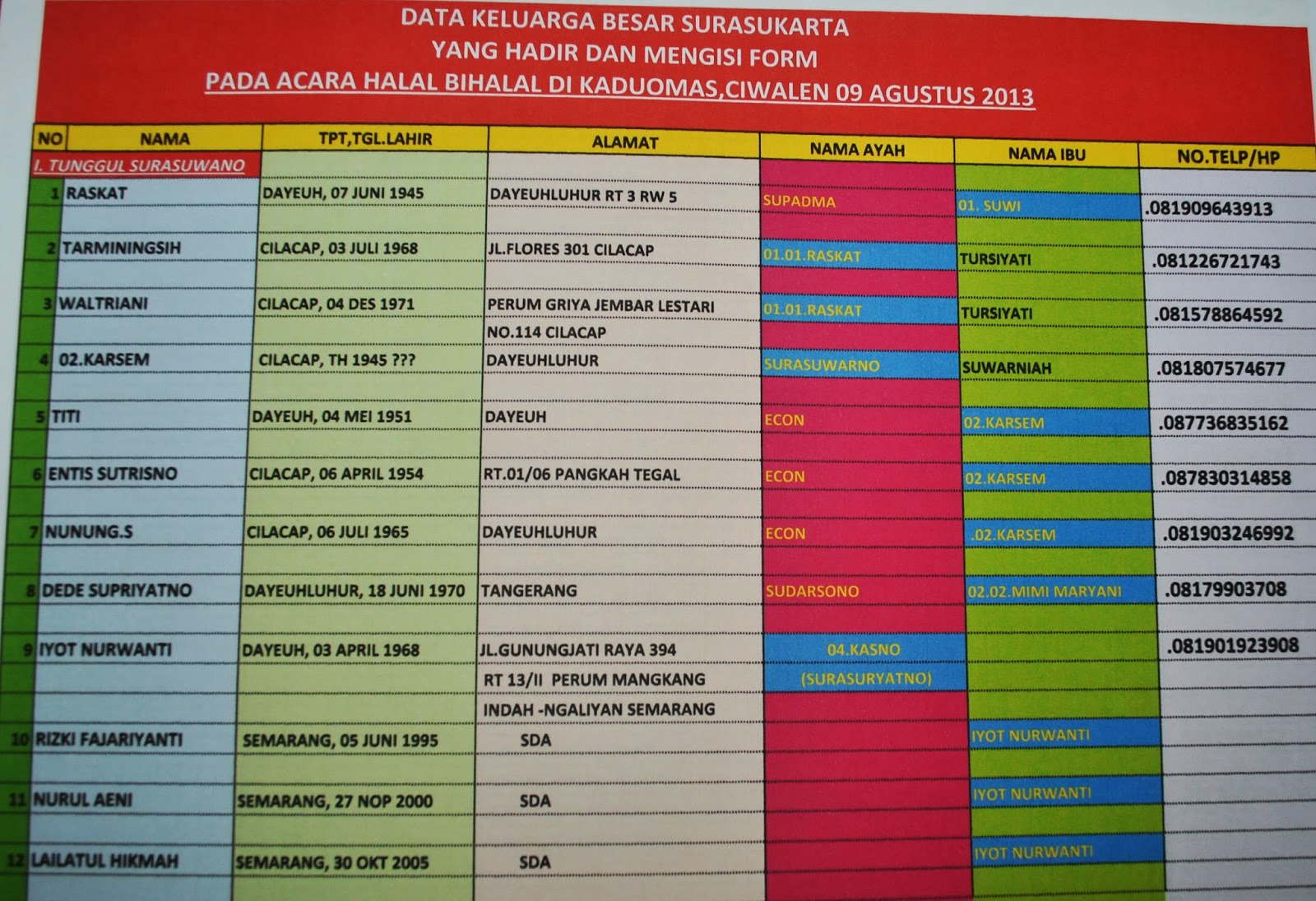 DATA KELUARGA BESAR SURASUKARTA
YANG HADIR DAN MENGISI FORM
PADA ACARA HALAL BIHALAL DI KADUOMAS,CIWALEN 09 AGUSTUS 2013

| NO | NAMA | TPT,TGL.LAHIR | ALAMAT | NAMA AYAH | NAMA IBU | NO.TELP/HP |
|---|---|---|---|---|---|---|
| I. TUNGGUL SURASUWANO | | | | | | |
| 1 | RASKAT | DAYEUH, 07 JUNI 1945 | DAYEUHLUHUR RT 3 RW 5 | SUPADMA | 01. SUWI | .081909643913 |
| 2 | TARMININGSIH | CILACAP, 03 JULI 1968 | JL.FLORES 301 CILACAP | 01.01.RASKAT | TURSIYATI | .081226721743 |
| 3 | WALTRIANI | CILACAP, 04 DES 1971 | PERUM GRIYA JEMBAR LESTARI NO.114 CILACAP | 01.01.RASKAT | TURSIYATI | .081578864592 |
| 4 | 02.KARSEM | CILACAP, TH 1945 ??? | DAYEUHLUHUR | SURASUWARNO | SUWARNIAH | .081807574677 |
| 5 | TITI | DAYEUH, 04 MEI 1951 | DAYEUH | ECON | 02.KARSEM | .087736835162 |
| 6 | ENTIS SUTRISNO | CILACAP, 06 APRIL 1954 | RT.01/06 PANGKAH TEGAL | ECON | 02.KARSEM | .087830314858 |
| 7 | NUNUNG.S | CILACAP, 06 JULI 1965 | DAYEUHLUHUR | ECON | .02.KARSEM | .081903246992 |
| 8 | DEDE SUPRIYATNO | DAYEUHLUHUR, 18 JUNI 1970 | TANGERANG | SUDARSONO | 02.02.MIMI MARYANI | .08179903708 |
| 9 | IYOT NURWANTI | DAYEUH, 03 APRIL 1968 | JL.GUNUNGJATI RAYA 394 RT 13/II PERUM MANGKANG INDAH -NGALIYAN SEMARANG | 04.KASNO (SURASURYATNO) | | .081901923908 |
| 10 | RIZKI FAJARIYANTI | SEMARANG, 05 JUNI 1995 | SDA | | IYOT NURWANTI | |
| 11 | NURUL AENI | SEMARANG, 27 NOP 2000 | SDA | | IYOT NURWANTI | |
| 12 | LAILATUL HIKMAH | SEMARANG, 30 OKT 2005 | SDA | | IYOT NURWANTI | |